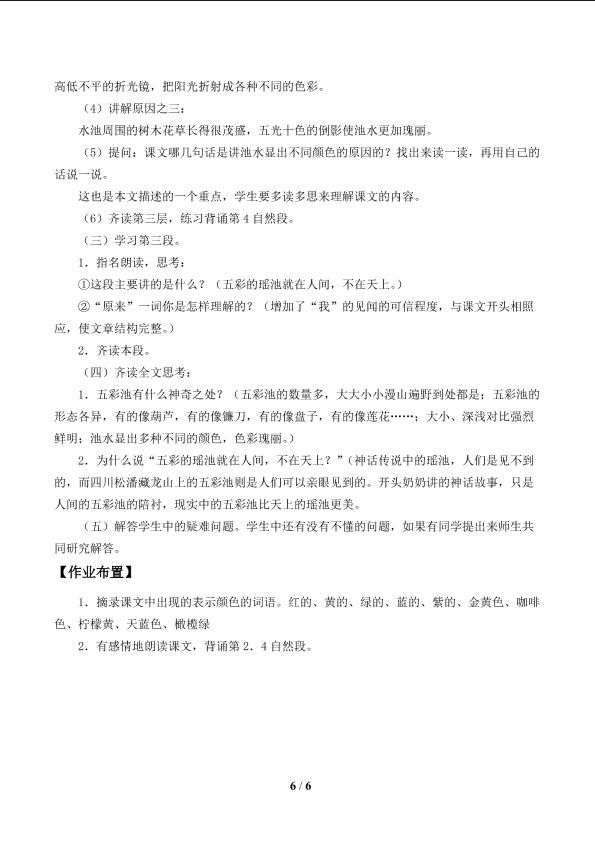 高低不平的折光镜，把阳光折射成各种不同的色彩。

（4）讲解原因之三：

水池周围的树木花草长得很茂盛，五光十色的倒影使池水更加瑰丽。

（5）提问：课文哪几句话是讲池水显出不同颜色的原因的？找出来读一读，再用自己的话说一说。

这也是本文描述的一个重点，学生要多读多思来理解课文的内容。

（6）齐读第三层，练习背诵第4自然段。

（三）学习第三段。

1．指名朗读，思考：

①这段主要讲的是什么？（五彩的瑶池就在人间，不在天上。）

②“原来”一词你是怎样理解的？（增加了“我”的见闻的可信程度，与课文开头相照应，使文章结构完整。）

2．齐读本段。

（四）齐读全文思考：

1．五彩池有什么神奇之处？（五彩池的数量多，大大小小漫山遍野到处都是；五彩池的形态各异，有的像葫芦，有的像镰刀，有的像盘子，有的像莲花……；大小、深浅对比强烈鲜明；池水显出多种不同的颜色，色彩瑰丽。）

2．为什么说“五彩的瑶池就在人间，不在天上？”（神话传说中的瑶池，人们是见不到的，而四川松潘藏龙山上的五彩池则是人们可以亲眼见到的。开头奶奶讲的神话故事，只是人间的五彩池的陪衬，现实中的五彩池比天上的瑶池更美。

（五）解答学生中的疑难问题。学生中还有没有不懂的问题，如果有同学提出来师生共同研究解答。

【作业布置】

1．摘录课文中出现的表示颜色的词语。红的、黄的、绿的、蓝的、紫的、金黄色、咖啡色、柠檬黄、天蓝色、橄榄绿

2．有感情地朗读课文，背诵第2．4自然段。

6 / 6